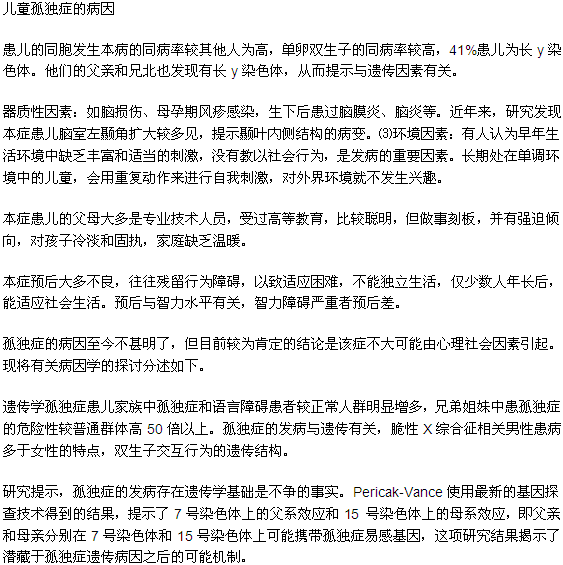 儿童孤独症的病因

患儿的同胞发生本病的同病率较其他人为高，单卵双生子的同病率较高，41%患儿为长 y 染色体。他们的父亲和兄北也发现有长 y 染色体，从而提示与遗传因素有关。

器质性因素：如脑损伤、母孕期风疹感染，生下后患过脑膜炎、脑炎等。近年来，研究发现本症患儿脑室左颞角扩大较多见，提示颞叶内侧结构的病变。⑶环境因素：有人认为早年生活环境中缺乏丰富和适当的刺激，没有教以社会行为，是发病的重要因素。长期处在单调环境中的儿童，会用重复动作来进行自我刺激，对外界环境就不发生兴趣。

本症患儿的父母大多是专业技术人员，受过高等教育，比较聪明，但做事刻板，并有强迫倾向，对孩子冷淡和固执，家庭缺乏温暖。

本症预后大多不良，往往残留行为障碍，以致适应困难，不能独立生活，仅少数人年长后，能适应社会生活。预后与智力水平有关，智力障碍严重者预后差。

孤独症的病因至今不甚明了，但目前较为肯定的结论是该症不大可能由心理社会因素引起。现将有关病因学的探讨分述如下。

遗传学孤独症患儿家族中孤独症和语言障碍患者较正常人群明显增多，兄弟姐妹中患孤独症的危险性较普通群体高 50 倍以上。孤独症的发病与遗传有关，脆性 X 综合征相关男性患病多于女性的特点，双生子交互行为的遗传结构。

研究提示，孤独症的发病存在遗传学基础是不争的事实。Pericak-Vance 使用最新的基因探查技术得到的结果，提示了 7 号染色体上的父系效应和 15 号染色体上的母系效应，即父亲和母亲分别在 7 号染色体和 15 号染色体上可能携带孤独症易感基因，这项研究结果揭示了潜藏于孤独症遗传病因之后的可能机制。